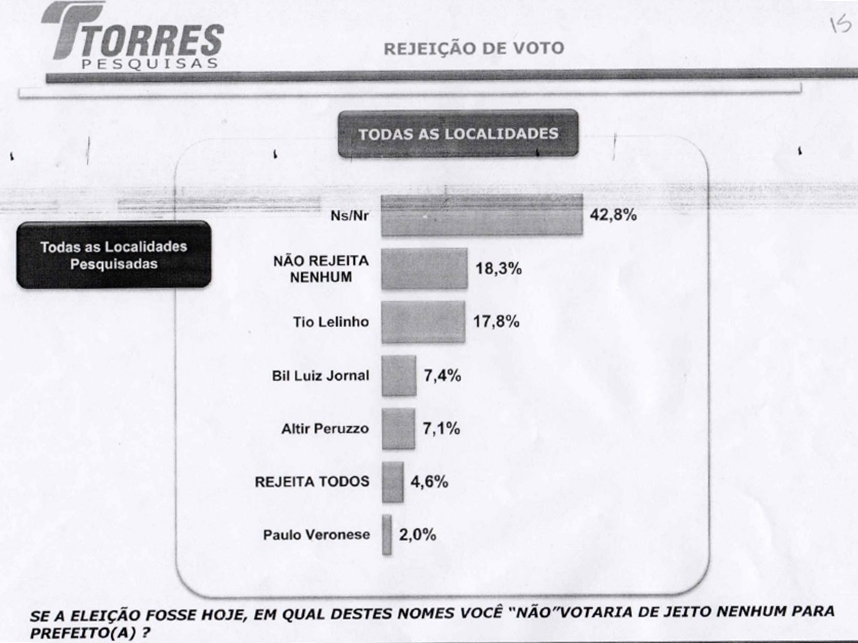 TORRES
PESQUISAS

REJEIÇÃO DE VOTO

15

TODAS AS LOCALIDADES

Todas as Localidades Pesquisadas

Ns/Nr 42,8%

NÃO REJEITA NENHUM 18,3%

Tio Lelinho 17,8%

Bil Luiz Jornal 7,4%

Altir Peruzzo 7,1%

REJEITA TODOS 4,6%

Paulo Veronese 2,0%

SE A ELEIÇÃO FOSSE HOJE, EM QUAL DESTES NOMES VOCÊ "NÃO"VOTARIA DE JEITO NENHUM PARA PREFEITO(A) ?